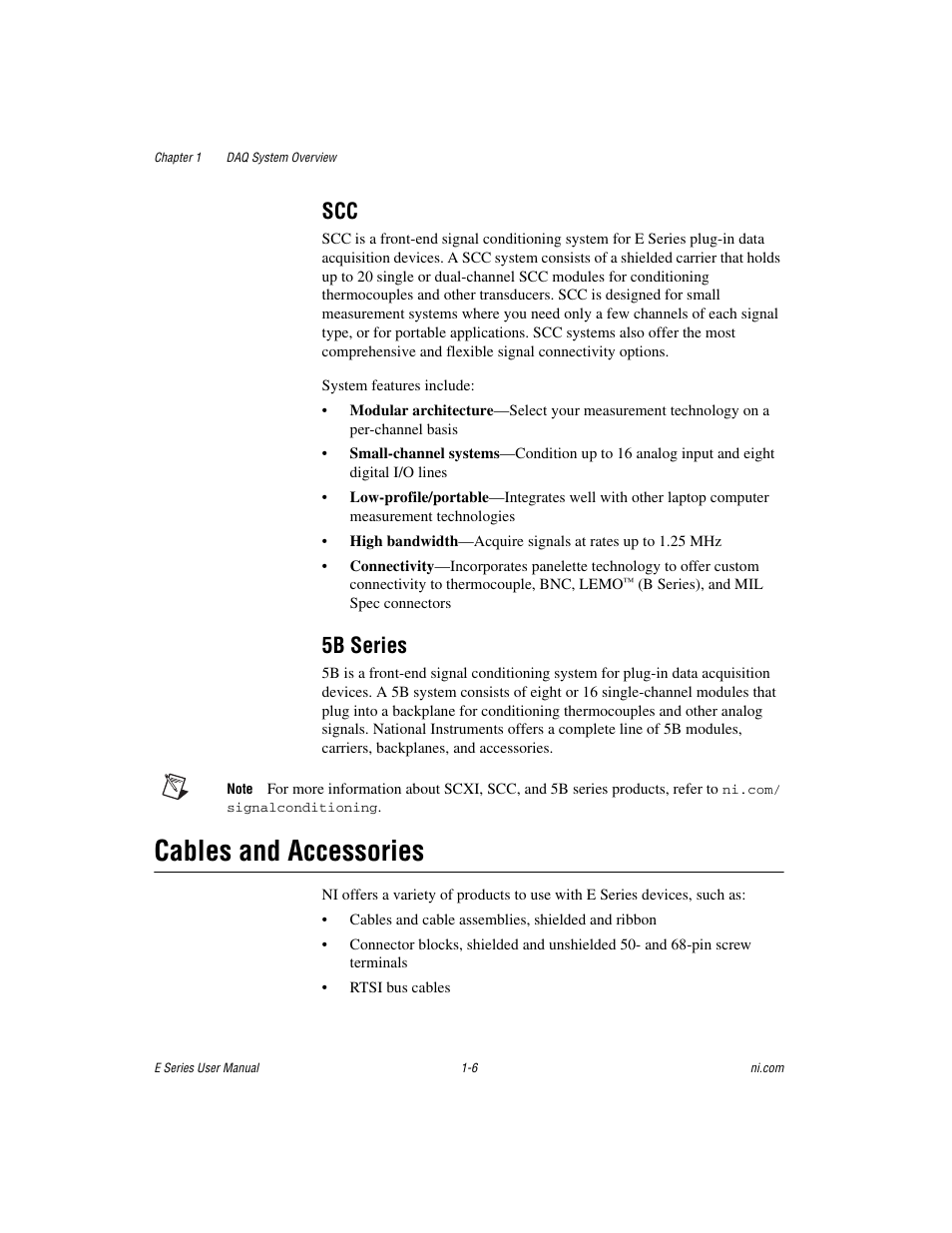 Chapter 1 DAQ System Overview

SCC

SCC is a front-end signal conditioning system for E Series plug-in data acquisition devices. A SCC system consists of a shielded carrier that holds up to 20 single or dual-channel SCC modules for conditioning thermocouples and other transducers. SCC is designed for small measurement systems where you need only a few channels of each signal type, or for portable applications. SCC systems also offer the most comprehensive and flexible signal connectivity options.

System features include:

• Modular architecture—Select your measurement technology on a per-channel basis

• Small-channel systems—Condition up to 16 analog input and eight digital I/O lines

• Low-profile/portable—Integrates well with other laptop computer measurement technologies

• High bandwidth—Acquire signals at rates up to 1.25 MHz

• Connectivity—Incorporates panelette technology to offer custom connectivity to thermocouple, BNC, LEMO™ (B Series), and MIL Spec connectors

5B Series

5B is a front-end signal conditioning system for plug-in data acquisition devices. A 5B system consists of eight or 16 single-channel modules that plug into a backplane for conditioning thermocouples and other analog signals. National Instruments offers a complete line of 5B modules, carriers, backplanes, and accessories.

Note For more information about SCXI, SCC, and 5B series products, refer to ni.com/signalconditioning.

Cables and Accessories

NI offers a variety of products to use with E Series devices, such as:

• Cables and cable assemblies, shielded and ribbon

• Connector blocks, shielded and unshielded 50- and 68-pin screw terminals

• RTSI bus cables

E Series User Manual 1-6 ni.com